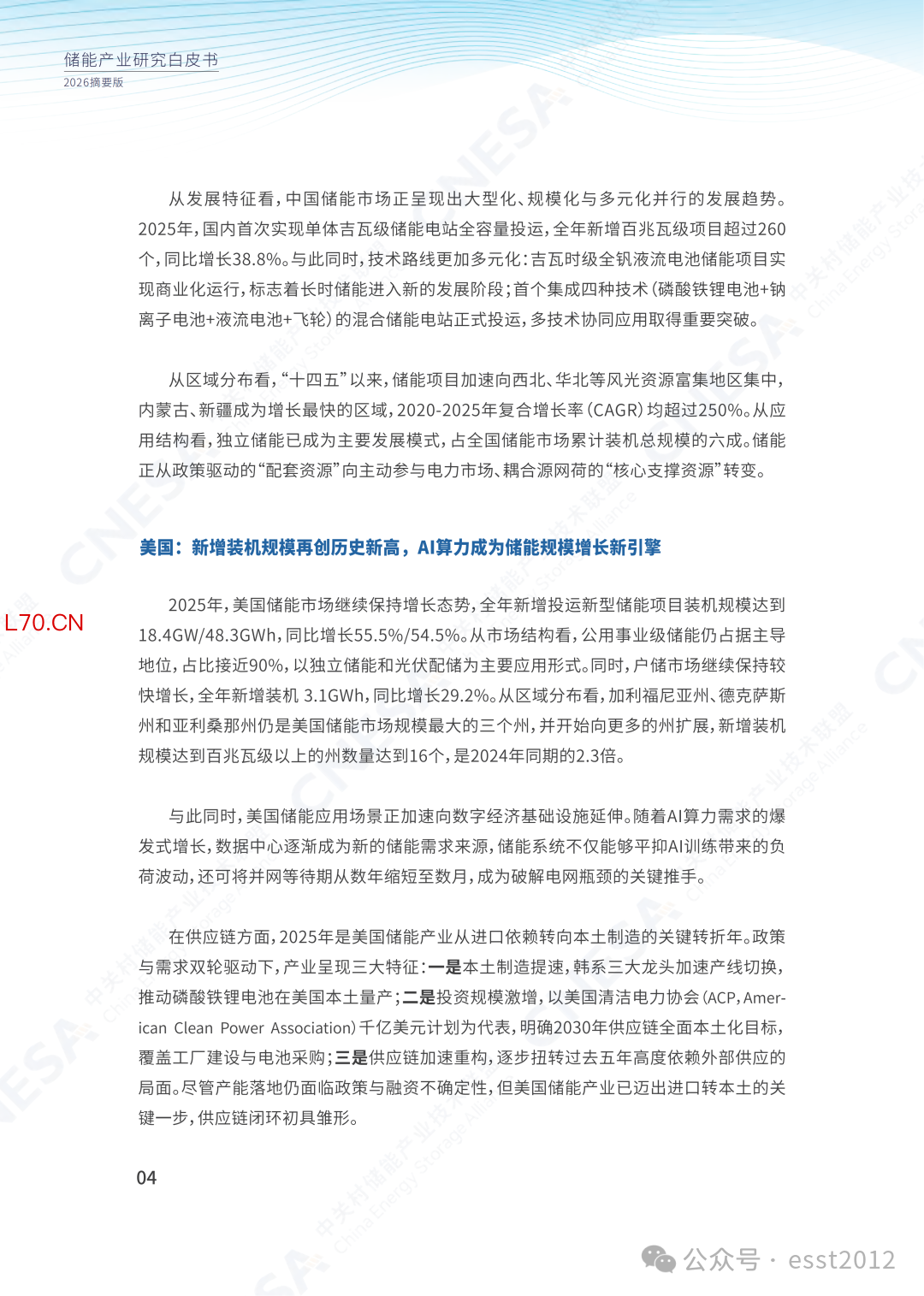 储能产业研究白皮书
2026摘要版

从发展特征看，中国储能市场正呈现出大型化、规模化与多元化并行的发展趋势。2025年，国内首次实现单体吉瓦级储能电站全容量投运，全年新增百兆瓦级项目超过260个，同比增长38.8%。与此同时，技术路线更加多元化：吉瓦时级全钒液流电池储能项目实现商业化运行，标志着长时储能进入新的发展阶段；首个集成四种技术（磷酸铁锂电池+钠离子电池+液流电池+飞轮）的混合储能电站正式投运，多技术协同应用取得重要突破。

从区域分布看，“十四五”以来，储能项目加速向西北、华北等风光资源富集地区集中，内蒙古、新疆成为增长最快的区域，2020-2025年复合增长率（CAGR）均超过250%。从应用结构看，独立储能已成为主要发展模式，占全国储能市场累计装机总规模的六成。储能正从政策驱动的“配套资源”向主动参与电力市场、耦合源网荷的“核心支撑资源”转变。

美国：新增装机规模再创历史新高，AI算力成为储能规模增长新引擎

L70.CN

2025年，美国储能市场继续保持增长态势，全年新增投运新型储能项目装机规模达到18.4GW/48.3GWh，同比增长55.5%/54.5%。从市场结构看，公用事业级储能仍占据主导地位，占比接近90%，以独立储能和光伏配储为主要应用形式。同时，户储市场继续保持较快增长，全年新增装机 3.1GWh，同比增长29.2%。从区域分布看，加利福尼亚州、德克萨斯州和亚利桑那州仍是美国储能市场规模最大的三个州，并开始向更多的州扩展，新增装机规模达到百兆瓦级以上的州数量达到16个，是2024年同期的2.3倍。

与此同时，美国储能应用场景正加速向数字经济基础设施延伸。随着AI算力需求的爆发式增长，数据中心逐渐成为新的储能需求来源，储能系统不仅能够平抑AI训练带来的负荷波动，还可将并网等待期从数年缩短至数月，成为破解电网瓶颈的关键推手。

在供应链方面，2025年是美国储能产业从进口依赖转向本土制造的关键转折年。政策与需求双轮驱动下，产业呈现三大特征：一是本土制造提速，韩系三大龙头加速产线切换，推动磷酸铁锂电池在美国本土量产；二是投资规模激增，以美国清洁电力协会（ACP，American Clean Power Association）千亿美元计划为代表，明确2030年供应链全面本土化目标，覆盖工厂建设与电池采购；三是供应链加速重构，逐步扭转过去五年高度依赖外部供应的局面。尽管产能落地仍面临政策与融资不确定性，但美国储能产业已迈出进口转本土的关键一步，供应链闭环初具雏形。

04

公众号 · esst2012